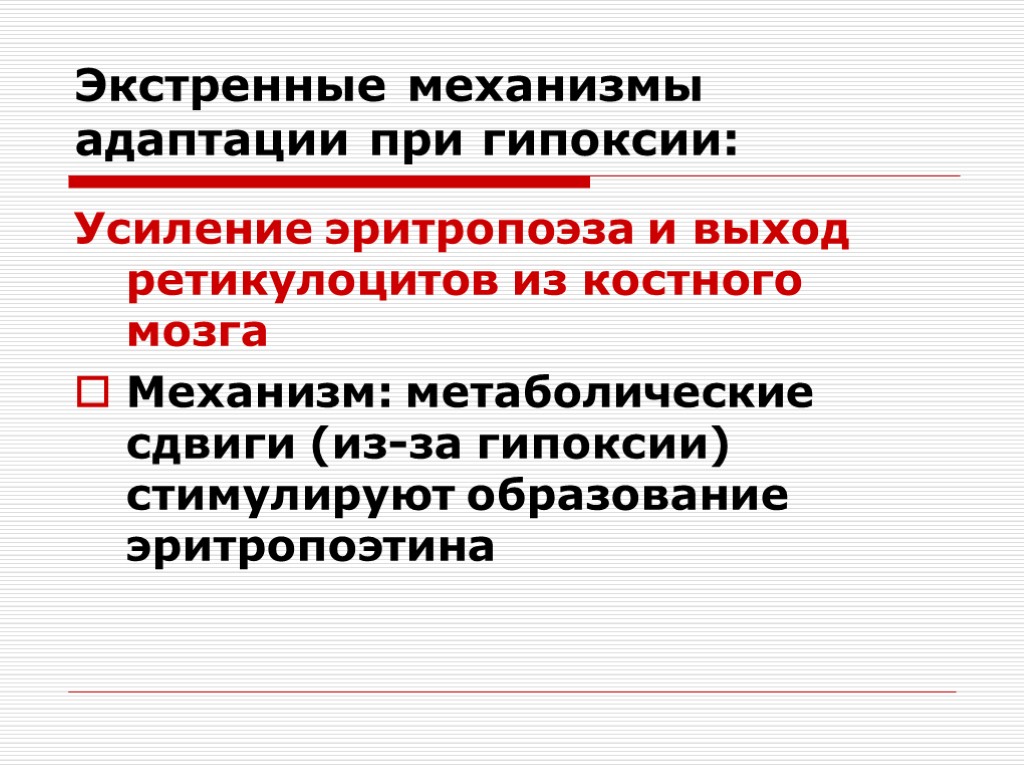 Экстренные механизмы адаптации при гипоксии:

Усиление эритропоэза и выход ретикулоцитов из костного мозга

Механизм: метаболические сдвиги (из-за гипоксии) стимулируют образование эритропоэтина